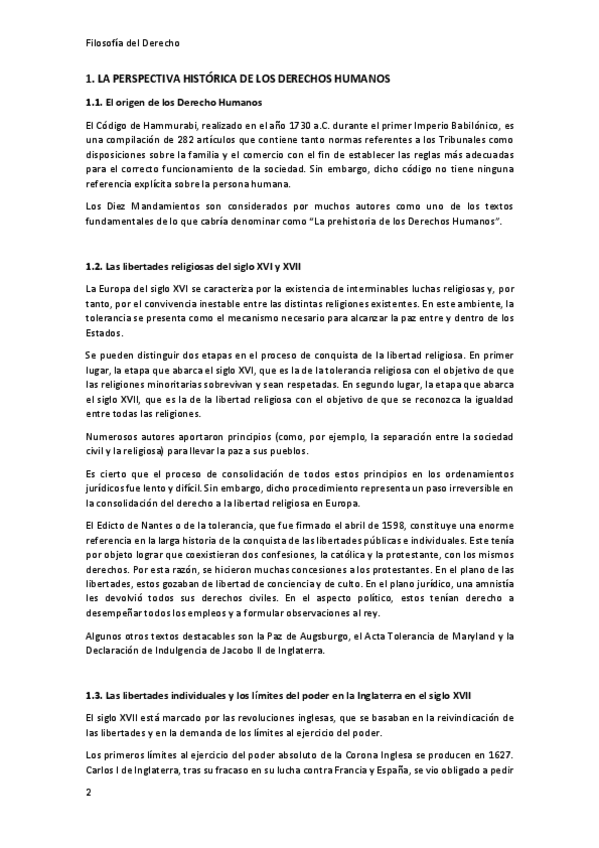 Filosofía del Derecho

1. LA PERSPECTIVA HISTÓRICA DE LOS DERECHOS HUMANOS

1.1. El origen de los Derecho Humanos

El Código de Hammurabi, realizado en el año 1730 a.C. durante el primer Imperio Babilónico, es una compilación de 282 artículos que contiene tanto normas referentes a los Tribunales como disposiciones sobre la familia y el comercio con el fin de establecer las reglas más adecuadas para el correcto funcionamiento de la sociedad. Sin embargo, dicho código no tiene ninguna referencia explícita sobre la persona humana.

Los Diez Mandamientos son considerados por muchos autores como uno de los textos fundamentales de lo que cabría denominar como "La prehistoria de los Derechos Humanos".

1.2. Las libertades religiosas del siglo XVI y XVII

La Europa del siglo XVI se caracteriza por la existencia de interminables luchas religiosas y, por tanto, por el convivencia inestable entre las distintas religiones existentes. En este ambiente, la tolerancia se presenta como el mecanismo necesario para alcanzar la paz entre y dentro de los Estados.

Se pueden distinguir dos etapas en el proceso de conquista de la libertad religiosa. En primer lugar, la etapa que abarca el siglo XVI, que es la de la tolerancia religiosa con el objetivo de que las religiones minoritarias sobrevivan y sean respetadas. En segundo lugar, la etapa que abarca el siglo XVII, que es la de la libertad religiosa con el objetivo de que se reconozca la igualdad entre todas las religiones.

Numerosos autores aportaron principios (como, por ejemplo, la separación entre la sociedad civil y la religiosa) para llevar la paz a sus pueblos.

Es cierto que el proceso de consolidación de todos estos principios en los ordenamientos jurídicos fue lento y difícil. Sin embargo, dicho procedimiento representa un paso irreversible en la consolidación del derecho a la libertad religiosa en Europa.

El Edicto de Nantes o de la tolerancia, que fue firmado el abril de 1598, constituye una enorme referencia en la larga historia de la conquista de las libertades públicas e individuales. Este tenía por objeto lograr que coexistieran dos confesiones, la católica y la protestante, con los mismos derechos. Por esta razón, se hicieron muchas concesiones a los protestantes. En el plano de las libertades, estos gozaban de libertad de conciencia y de culto. En el plano jurídico, una amnistía les devolvió todos sus derechos civiles. En el aspecto político, estos tenían derecho a desempeñar todos los empleos y a formular observaciones al rey.

Algunos otros textos destacables son la Paz de Augsburgo, el Acta Tolerancia de Maryland y la Declaración de Indulgencia de Jacobo II de Inglaterra.

1.3. Las libertades individuales y los límites del poder en la Inglaterra en el siglo XVII

El siglo XVII está marcado por las revoluciones inglesas, que se basaban en la reivindicación de las libertades y en la demanda de los límites al ejercicio del poder.

Los primeros límites al ejercicio del poder absoluto de la Corona Inglesa se producen en 1627. Carlos I de Inglaterra, tras su fracaso en su lucha contra Francia y España, se vio obligado a pedir

2